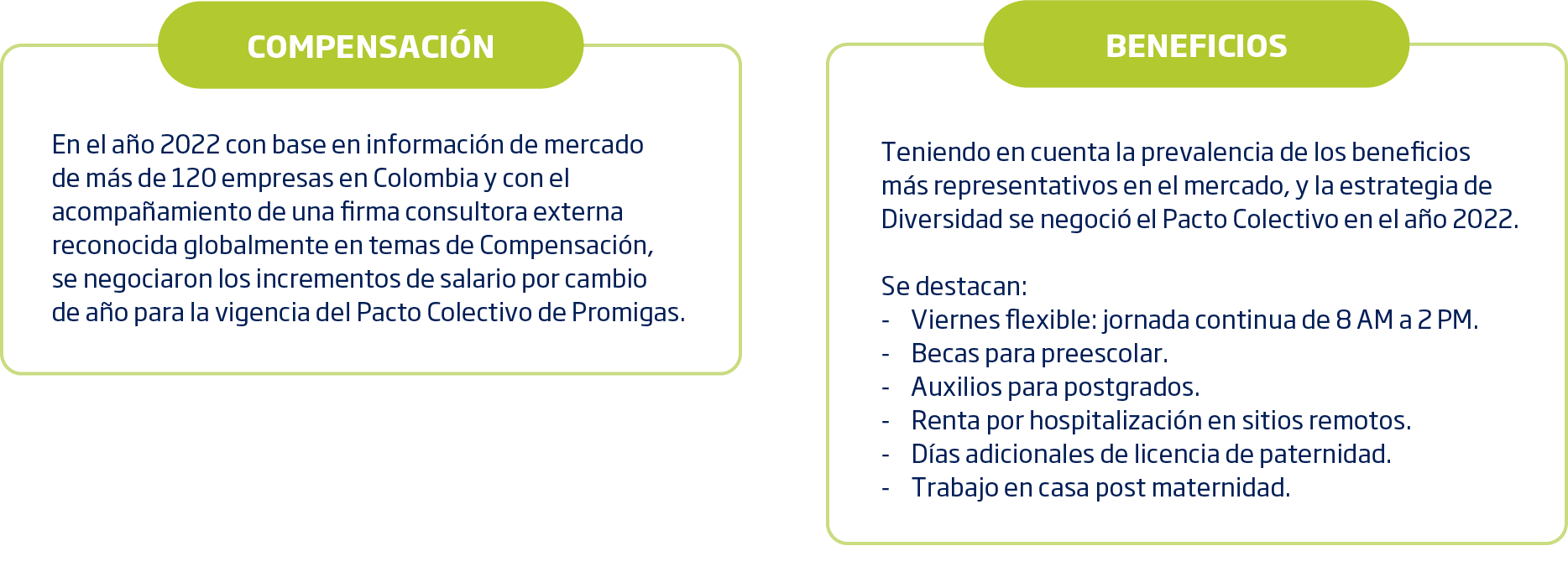 COMPENSACIÓN

En el año 2022 con base en información de mercado de más de 120 empresas en Colombia y con el acompañamiento de una firma consultora externa reconocida globalmente en temas de Compensación, se negociaron los incrementos de salario por cambio de año para la vigencia del Pacto Colectivo de Promigas.

BENEFICIOS

Teniendo en cuenta la prevalencia de los beneficios más representativos en el mercado, y la estrategia de Diversidad se negoció el Pacto Colectivo en el año 2022.

Se destacan:
- Viernes flexible: jornada continua de 8 AM a 2 PM.
- Becas para preescolar.
- Auxilios para postgrados.
- Renta por hospitalización en sitios remotos.
- Días adicionales de licencia de paternidad.
- Trabajo en casa post maternidad.